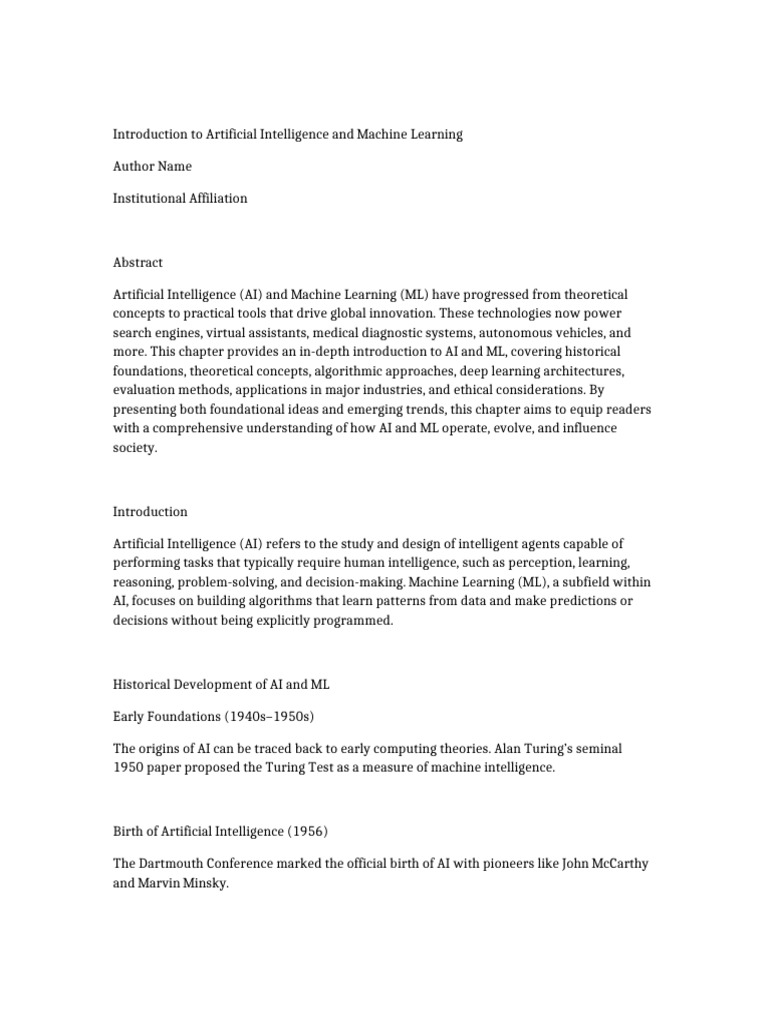 Introduction to Artificial Intelligence and Machine Learning

Author Name

Institutional Affiliation

Abstract

Artificial Intelligence (AI) and Machine Learning (ML) have progressed from theoretical concepts to practical tools that drive global innovation. These technologies now power search engines, virtual assistants, medical diagnostic systems, autonomous vehicles, and more. This chapter provides an in-depth introduction to AI and ML, covering historical foundations, theoretical concepts, algorithmic approaches, deep learning architectures, evaluation methods, applications in major industries, and ethical considerations. By presenting both foundational ideas and emerging trends, this chapter aims to equip readers with a comprehensive understanding of how AI and ML operate, evolve, and influence society.

Introduction

Artificial Intelligence (AI) refers to the study and design of intelligent agents capable of performing tasks that typically require human intelligence, such as perception, learning, reasoning, problem-solving, and decision-making. Machine Learning (ML), a subfield within AI, focuses on building algorithms that learn patterns from data and make predictions or decisions without being explicitly programmed.

Historical Development of AI and ML

Early Foundations (1940s–1950s)

The origins of AI can be traced back to early computing theories. Alan Turing's seminal 1950 paper proposed the Turing Test as a measure of machine intelligence.

Birth of Artificial Intelligence (1956)

The Dartmouth Conference marked the official birth of AI with pioneers like John McCarthy and Marvin Minsky.